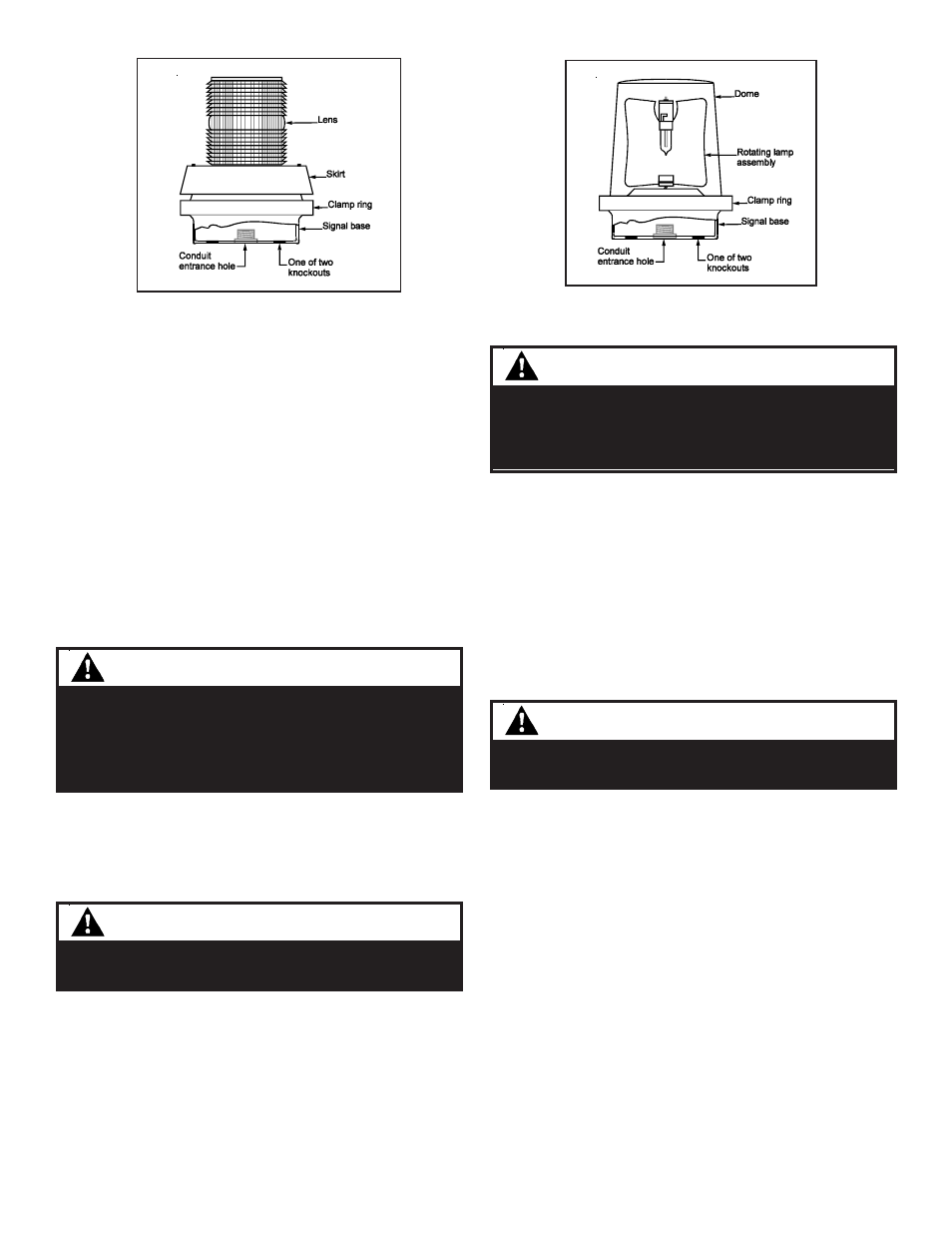 Lens

Skirt

Clamp ring

Signal base

Conduit entrance hole

One of two knockouts

Dome

Rotating lamp assembly

Clamp ring

Signal base

Conduit entrance hole

One of two knockouts